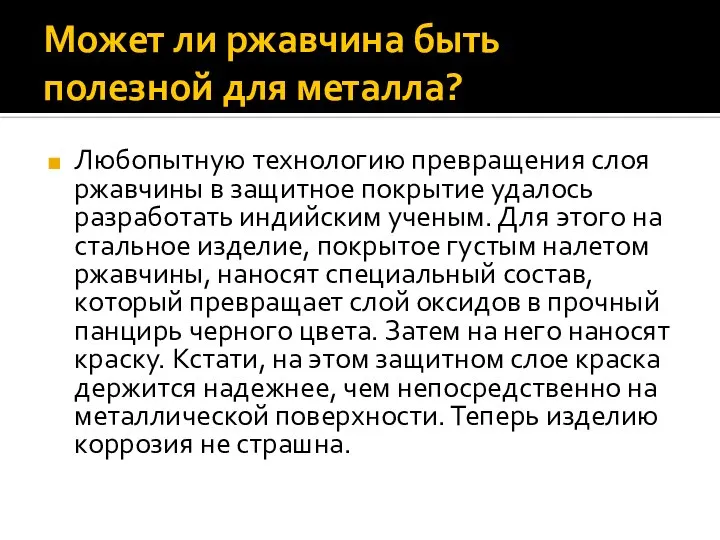 Может ли ржавчина быть полезной для металла?

Любопытную технологию превращения слоя ржавчины в защитное покрытие удалось разработать индийским ученым. Для этого на стальное изделие, покрытое густым налетом ржавчины, наносят специальный состав, который превращает слой оксидов в прочный панцирь черного цвета. Затем на него наносят краску. Кстати, на этом защитном слое краска держится надежнее, чем непосредственно на металлической поверхности. Теперь изделию коррозия не страшна.